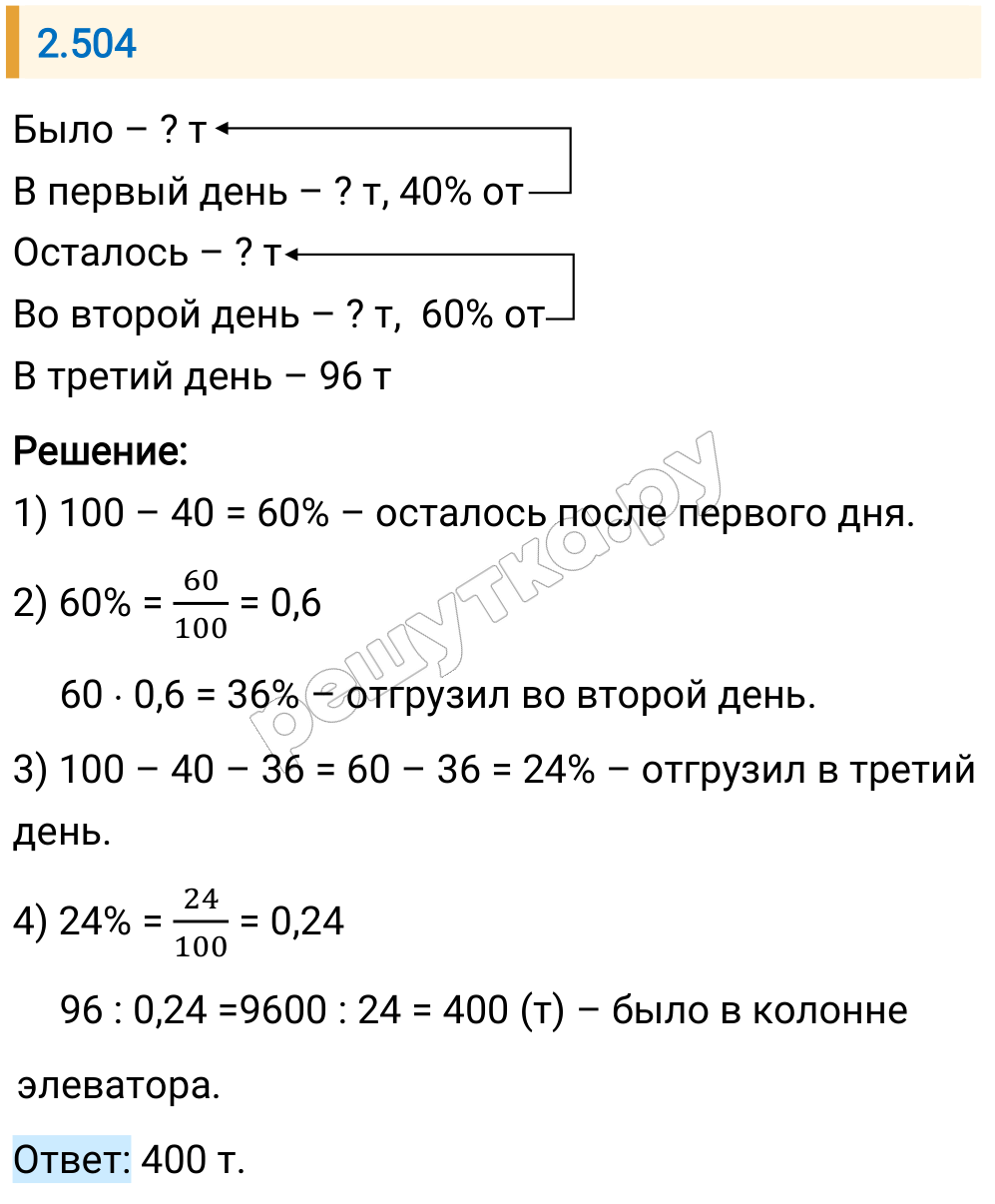 2.504

Было – ? т
В первый день – ? т, 40% от
Осталось – ? т
Во второй день – ? т, 60% от
В третий день – 96 т

Решение:

1) 100 – 40 = 60% – осталось после первого дня.

2) 60% = $\frac{60}{100}$ = 0,6

60 · 0,6 = 36% – отгрузил во второй день.

3) 100 – 40 – 36 = 60 – 36 = 24% – отгрузил в третий день.

4) 24% = $\frac{24}{100}$ = 0,24

96 : 0,24 =9600 : 24 = 400 (т) – было в колонне элеватора.

Ответ: 400 т.

решутка.ру